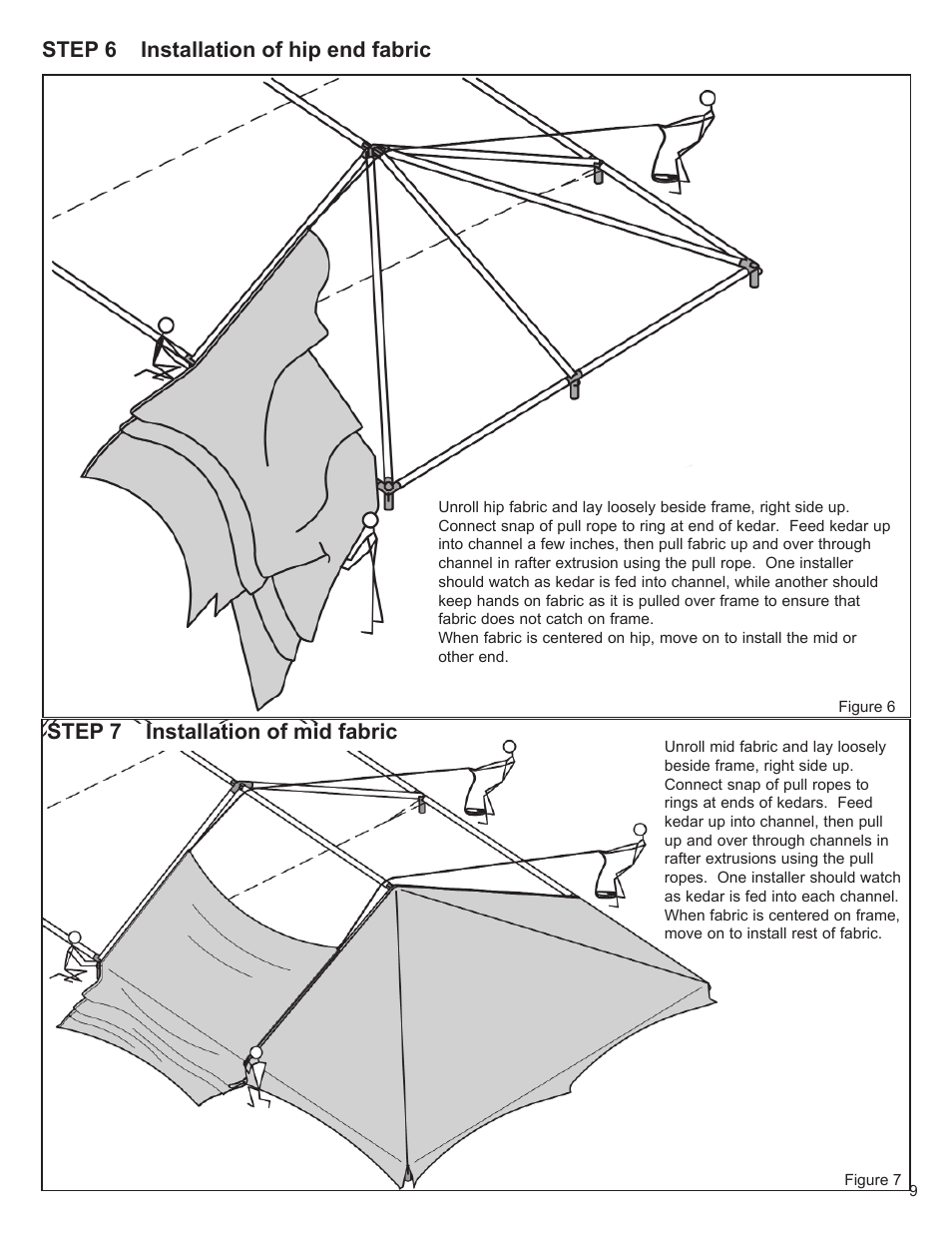 STEP 6 Installation of hip end fabric

Unroll hip fabric and lay loosely beside frame, right side up. Connect snap of pull rope to ring at end of kedar. Feed kedar up into channel a few inches, then pull fabric up and over through channel in rafter extrusion using the pull rope. One installer should watch as kedar is fed into channel, while another should keep hands on fabric as it is pulled over frame to ensure that fabric does not catch on frame.
When fabric is centered on hip, move on to install the mid or other end.

Figure 6

STEP 7 Installation of mid fabric

Unroll mid fabric and lay loosely beside frame, right side up. Connect snap of pull ropes to rings at ends of kedars. Feed kedar up into channel, then pull up and over through channels in rafter extrusions using the pull ropes. One installer should watch as kedar is fed into each channel. When fabric is centered on frame, move on to install rest of fabric.

Figure 7

9